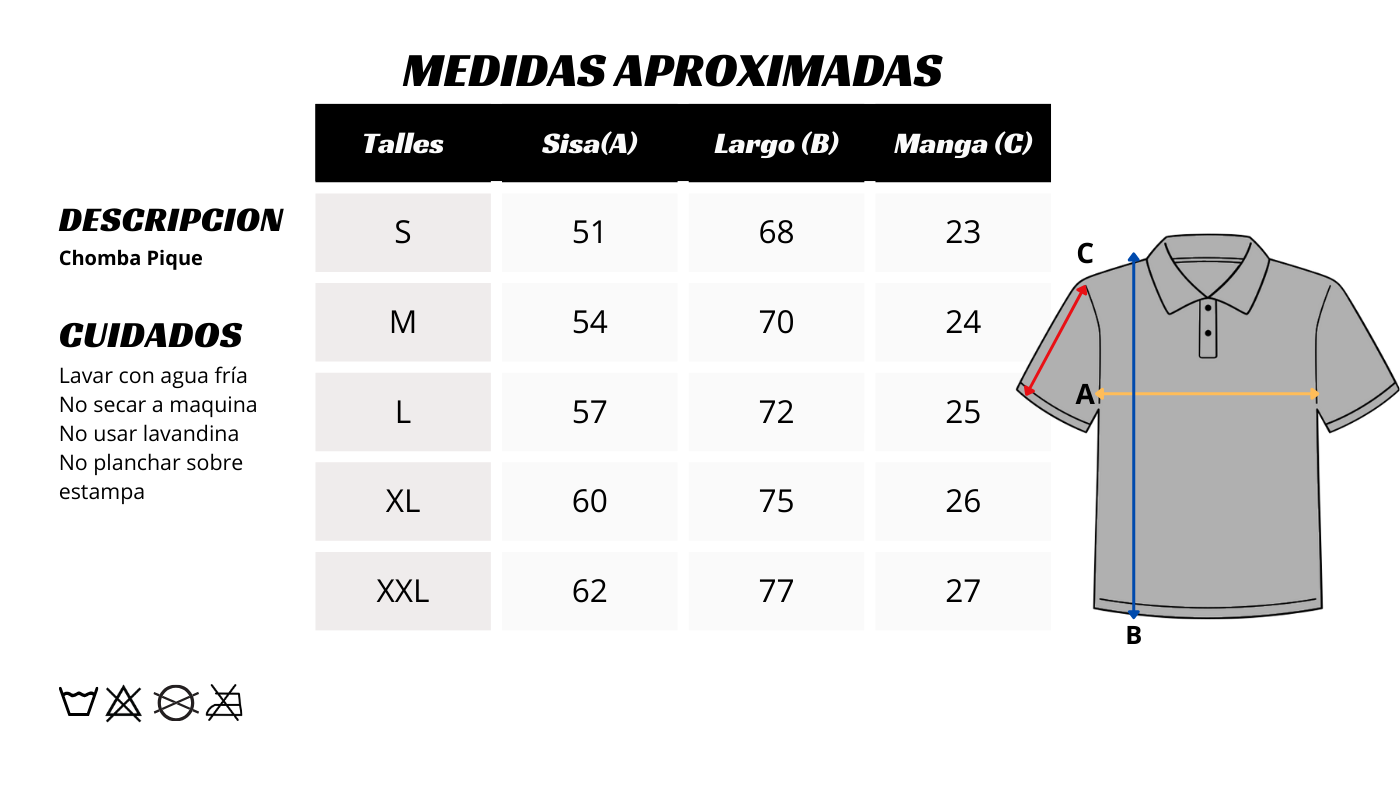 MEDIDAS APROXIMADAS

DESCRIPCION
Chomba Pique

CUIDADOS
Lavar con agua fría
No secar a maquina
No usar lavandina
No planchar sobre estampa

| Talles | Sisa(A) | Largo (B) | Manga (C) |
|---|---|---|---|
| S | 51 | 68 | 23 |
| M | 54 | 70 | 24 |
| L | 57 | 72 | 25 |
| XL | 60 | 75 | 26 |
| XXL | 62 | 77 | 27 |

C
A
B